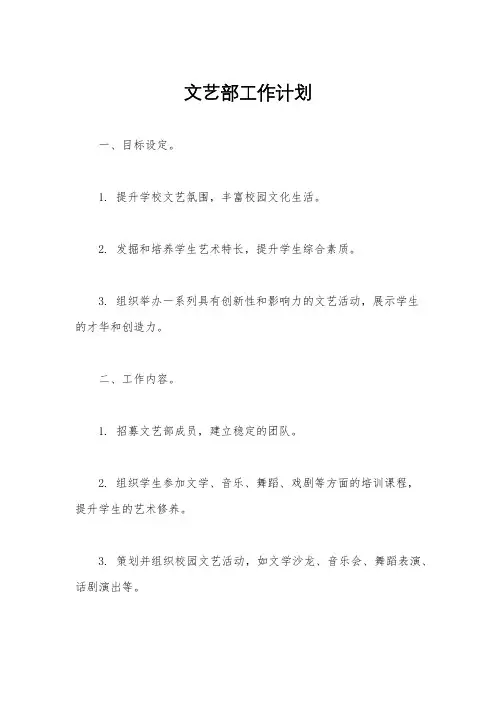 文艺部工作计划

一、目标设定。

1. 提升学校文艺氛围，丰富校园文化生活。

2. 发掘和培养学生艺术特长，提升学生综合素质。

3. 组织举办一系列具有创新性和影响力的文艺活动，展示学生的才华和创造力。

二、工作内容。

1. 招募文艺部成员，建立稳定的团队。

2. 组织学生参加文学、音乐、舞蹈、戏剧等方面的培训课程，提升学生的艺术修养。

3. 策划并组织校园文艺活动，如文学沙龙、音乐会、舞蹈表演、话剧演出等。